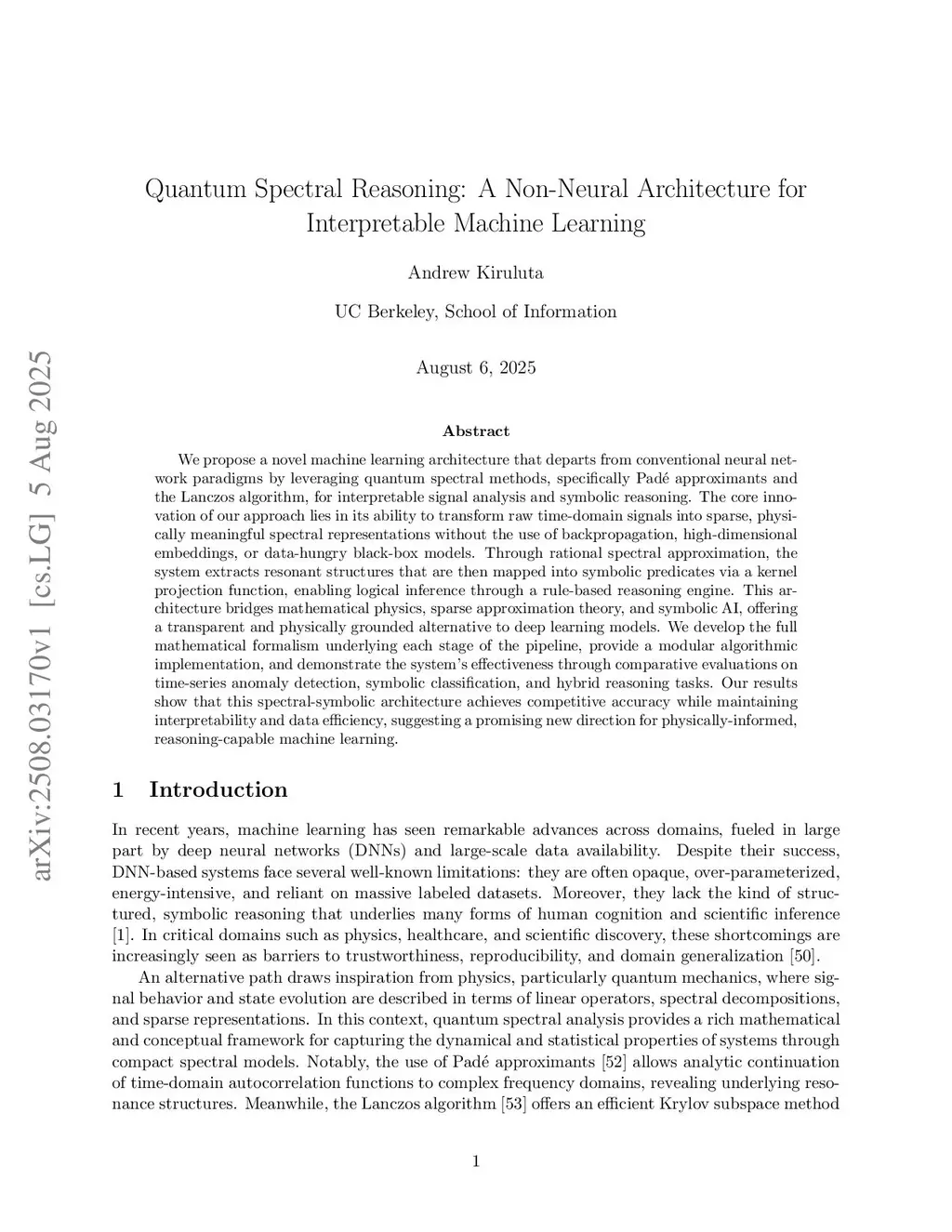 arXiv:2508.03170v1 [cs.LG] 5 Aug 2025

Quantum Spectral Reasoning: A Non-Neural Architecture for Interpretable Machine Learning

Andrew Kiruluta

UC Berkeley, School of Information

August 6, 2025

Abstract

We propose a novel machine learning architecture that departs from conventional neural network paradigms by leveraging quantum spectral methods, specifically Padé approximants and the Lanczos algorithm, for interpretable signal analysis and symbolic reasoning. The core innovation of our approach lies in its ability to transform raw time-domain signals into sparse, physically meaningful spectral representations without the use of backpropagation, high-dimensional embeddings, or data-hungry black-box models. Through rational spectral approximation, the system extracts resonant structures that are then mapped into symbolic predicates via a kernel projection function, enabling logical inference through a rule-based reasoning engine. This architecture bridges mathematical physics, sparse approximation theory, and symbolic AI, offering a transparent and physically grounded alternative to deep learning models. We develop the full mathematical formalism underlying each stage of the pipeline, provide a modular algorithmic implementation, and demonstrate the system's effectiveness through comparative evaluations on time-series anomaly detection, symbolic classification, and hybrid reasoning tasks. Our results show that this spectral-symbolic architecture achieves competitive accuracy while maintaining interpretability and data efficiency, suggesting a promising new direction for physically-informed, reasoning-capable machine learning.

1 Introduction

In recent years, machine learning has seen remarkable advances across domains, fueled in large part by deep neural networks (DNNs) and large-scale data availability. Despite their success, DNN-based systems face several well-known limitations: they are often opaque, over-parameterized, energy-intensive, and reliant on massive labeled datasets. Moreover, they lack the kind of structured, symbolic reasoning that underlies many forms of human cognition and scientific inference [1]. In critical domains such as physics, healthcare, and scientific discovery, these shortcomings are increasingly seen as barriers to trustworthiness, reproducibility, and domain generalization [50].

An alternative path draws inspiration from physics, particularly quantum mechanics, where signal behavior and state evolution are described in terms of linear operators, spectral decompositions, and sparse representations. In this context, quantum spectral analysis provides a rich mathematical and conceptual framework for capturing the dynamical and statistical properties of systems through compact spectral models. Notably, the use of Padé approximants [52] allows analytic continuation of time-domain autocorrelation functions to complex frequency domains, revealing underlying resonance structures. Meanwhile, the Lanczos algorithm [53] offers an efficient Krylov subspace method

1